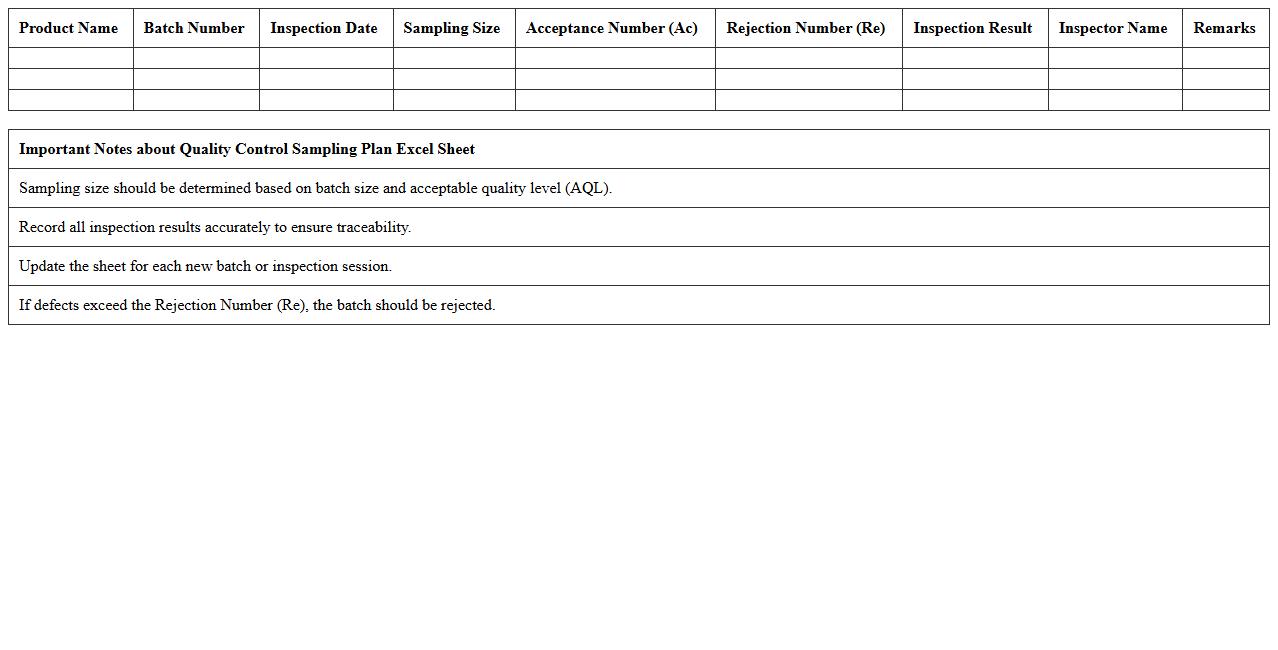 | Product Name | Batch Number | Inspection Date | Sampling Size | Acceptance Number (Ac) | Rejection Number (Re) | Inspection Result | Inspector Name | Remarks |
|---|---|---|---|---|---|---|---|---|
| | | | | | | | | |
| | | | | | | | | |
| | | | | | | | | |

| Important Notes about Quality Control Sampling Plan Excel Sheet |
|---|
| Sampling size should be determined based on batch size and acceptable quality level (AQL). |
| Record all inspection results accurately to ensure traceability. |
| Update the sheet for each new batch or inspection session. |
| If defects exceed the Rejection Number (Re), the batch should be rejected. |